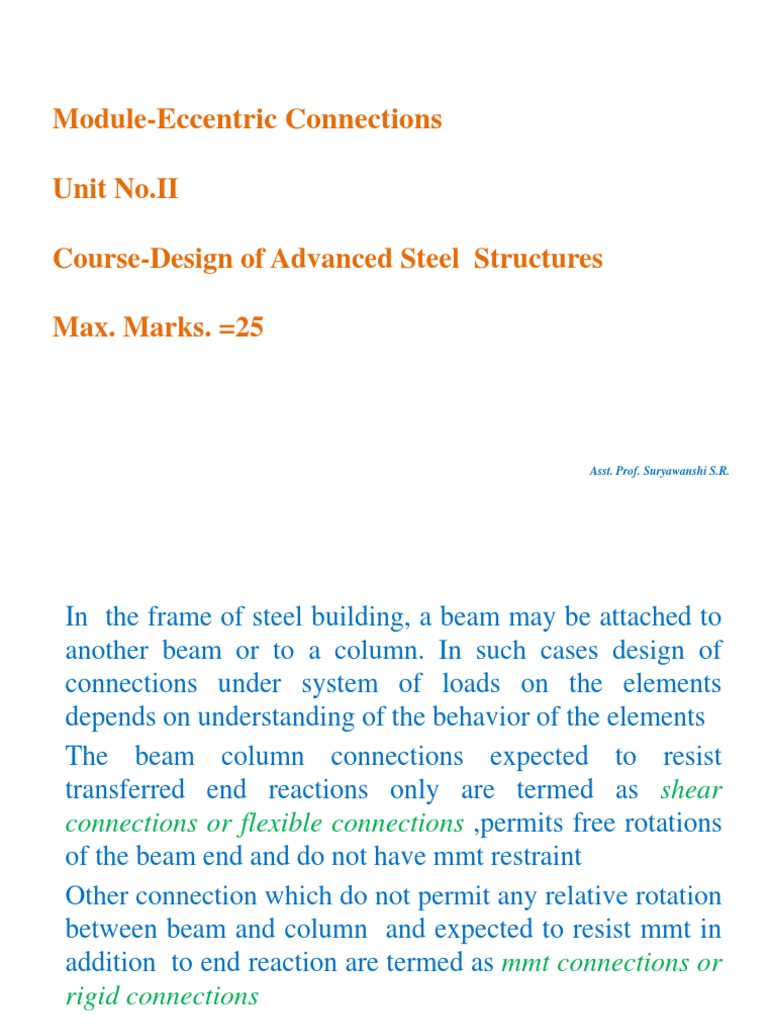 Module-Eccentric Connections

Unit No.II

Course-Design of Advanced Steel Structures

Max. Marks. =25

Asst. Prof. Suryawanshi S.R.

In the frame of steel building, a beam may be attached to another beam or to a column. In such cases design of connections under system of loads on the elements depends on understanding of the behavior of the elements

The beam column connections expected to resist transferred end reactions only are termed as shear connections or flexible connections ,permits free rotations of the beam end and do not have mmt restraint

Other connection which do not permit any relative rotation between beam and column and expected to resist mmt in addition to end reaction are termed as mmt connections or rigid connections